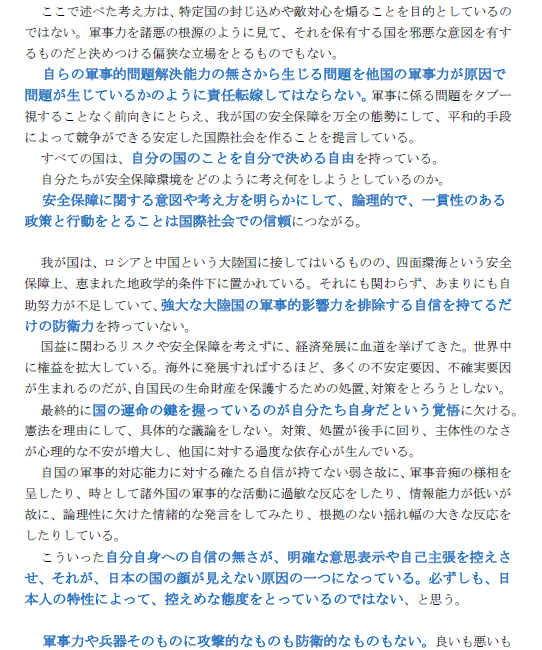 ここで述べた考え方は、特定国の封じ込めや敵対心を煽ることを目的としているのではない。軍事力を諸悪の根源のように見て、それを保有する国を邪悪な意図を有するものだと決めつける偏狭な立場をとるものでもない。

自らの軍事的問題解決能力の無さから生じる問題を他国の軍事力が原因で問題が生じているかのように責任転嫁してはならない。軍事に係る問題をタブー視することなく前向きにとらえ、我が国の安全保障を万全の態勢にして、平和的手段によって競争ができる安定した国際社会を作ることを提言している。

すべての国は、自分の国のことを自分で決める自由を持っている。

自分たちが安全保障環境をどのように考え何をしようとしているのか。

安全保障に関する意図や考え方を明らかにして、論理的で、一貫性のある政策と行動をとることは国際社会での信頼につながる。

我が国は、ロシアと中国という大陸国に接してはいるものの、四面環海という安全保障上、恵まれた地政学的条件下に置かれている。それにも関わらず、あまりにも自助努力が不足していて、強大な大陸国の軍事的影響力を排除する自信を持てるだけの防衛力を持っていない。

国益に関わるリスクや安全保障を考えずに、経済発展に血道を挙げてきた。世界中に権益を拡大している。海外に発展すればするほど、多くの不安定要因、不確実要因が生まれるのだが、自国民の生命財産を保護するための処置、対策をとろうとしない。

最終的に国の運命の鍵を握っているのが自分たち自身だという覚悟に欠ける。憲法を理由にして、具体的な議論をしない。対策、処置が後手に回り、主体性のなさが心理的な不安が増大し、他国に対する過度な依存心が生んでいる。

自国の軍事的対応能力に対する確たる自信が持てない弱さ故に、軍事音痴の様相を呈したり、時として諸外国の軍事的な活動に過敏な反応をしたり、情報能力が低いが故に、論理性に欠けた情緒的な発言をしてみたり、根拠のない揺れ幅の大きな反応をしたりしている。

こういった自分自身への自信の無さが、明確な意思表示や自己主張を控えさせ、それが、日本の国の顔が見えない原因の一つになっている。必ずしも、日本人の特性によって、控えめな態度をとっているのではない、と思う。

軍事力や兵器そのものに攻撃的なものも防衛的なものもない。良いも悪いも